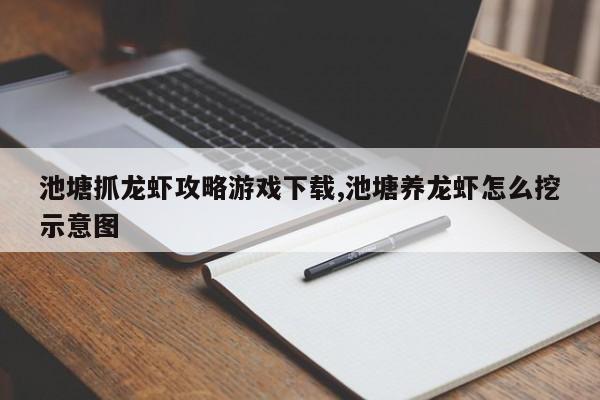 池塘抓龙虾攻略游戏下载,池塘养龙虾怎么挖示意图